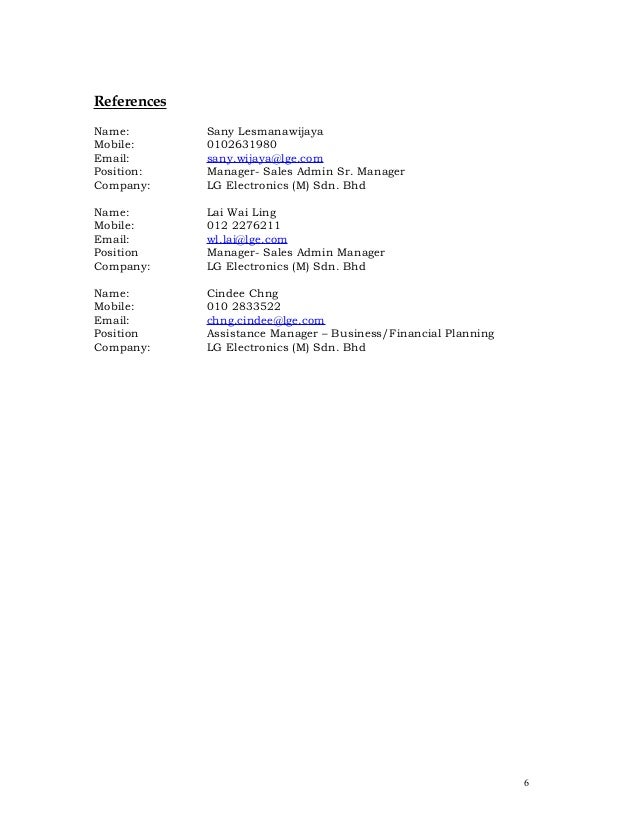 References

Name: Sany Lesmanawijaya
Mobile: 0102631980
Email: sany.wijaya@lge.com
Position: Manager- Sales Admin Sr. Manager
Company: LG Electronics (M) Sdn. Bhd

Name: Lai Wai Ling
Mobile: 012 2276211
Email: wl.lai@lge.com
Position Manager- Sales Admin Manager
Company: LG Electronics (M) Sdn. Bhd

Name: Cindee Chng
Mobile: 010 2833522
Email: chng.cindee@lge.com
Position Assistance Manager – Business/Financial Planning
Company: LG Electronics (M) Sdn. Bhd

6